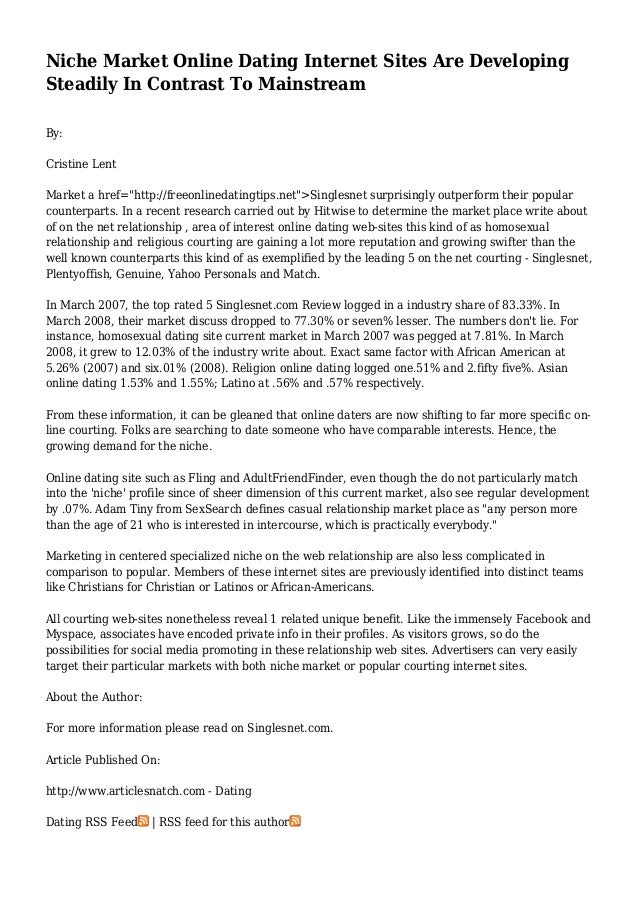 Niche Market Online Dating Internet Sites Are Developing Steadily In Contrast To Mainstream

By:

Cristine Lent

Market a href="http://freeonlinedatingtips.net">Singlesnet surprisingly outperform their popular counterparts. In a recent research carried out by Hitwise to determine the market place write about of on the net relationship , area of interest online dating web-sites this kind of as homosexual relationship and religious courting are gaining a lot more reputation and growing swifter than the well known counterparts this kind of as exemplified by the leading 5 on the net courting - Singlesnet, Plentyoffish, Genuine, Yahoo Personals and Match.

In March 2007, the top rated 5 Singlesnet.com Review logged in a industry share of 83.33%. In March 2008, their market discuss dropped to 77.30% or seven% lesser. The numbers don't lie. For instance, homosexual dating site current market in March 2007 was pegged at 7.81%. In March 2008, it grew to 12.03% of the industry write about. Exact same factor with African American at 5.26% (2007) and six.01% (2008). Religion online dating logged one.51% and 2.fifty five%. Asian online dating 1.53% and 1.55%; Latino at .56% and .57% respectively.

From these information, it can be gleaned that online daters are now shifting to far more specific on-line courting. Folks are searching to date someone who have comparable interests. Hence, the growing demand for the niche.

Online dating site such as Fling and AdultFriendFinder, even though the do not particularly match into the 'niche' profile since of sheer dimension of this current market, also see regular development by .07%. Adam Tiny from SexSearch defines casual relationship market place as "any person more than the age of 21 who is interested in intercourse, which is practically everybody."

Marketing in centered specialized niche on the web relationship are also less complicated in comparison to popular. Members of these internet sites are previously identified into distinct teams like Christians for Christian or Latinos or African-Americans.

All courting web-sites nonetheless reveal 1 related unique benefit. Like the immensely Facebook and Myspace, associates have encoded private info in their profiles. As visitors grows, so do the possibilities for social media promoting in these relationship web sites. Advertisers can very easily target their particular markets with both niche market or popular courting internet sites.

About the Author:

For more information please read on Singlesnet.com.

Article Published On:

http://www.articlesnatch.com - Dating

Dating RSS Feed | RSS feed for this author